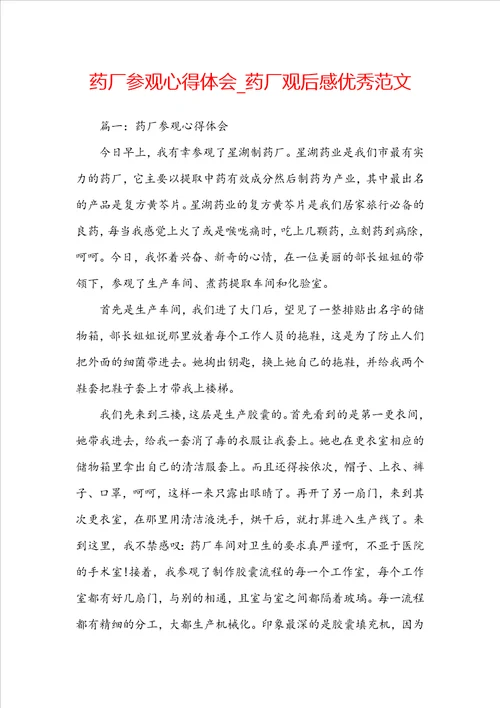 药厂参观心得体会_药厂观后感优秀范文

篇一：药厂参观心得体会

今日早上，我有幸参观了星湖制药厂。星湖药业是我们市最有实力的药厂，它主要以提取中药有效成分然后制药为产业，其中最出名的产品是复方黄芩片。星湖药业的复方黄芩片是我们居家旅行必备的良药，每当我感觉上火了或是喉咙痛时，吃上几颗药，立刻药到病除，呵呵。今日，我怀着兴奋、新奇的心情，在一位美丽的部长姐姐的带领下，参观了生产车间、煮药提取车间和化验室。

首先是生产车间，我们进了大门后，望见了一整排贴出名字的储物箱，部长姐姐说那里放着每个工作人员的拖鞋，这是为了防止人们把外面的细菌带进去。她掏出钥匙，换上她自己的拖鞋，并给我两个鞋套把鞋子套上才带我上楼梯。

我们先来到三楼，这层是生产胶囊的。首先看到的是第一更衣间，她带我进去，给我一套消了毒的衣服让我套上。她也在更衣室相应的储物箱里拿出自己的清洁服套上。而且还得按依次，帽子、上衣、裤子、口罩，呵呵，这样一来只露出眼睛了。再开了另一扇门，来到其次更衣室，在那里用清洁液洗手，烘干后，就打算进入生产线了。来到这里，我不禁感叹：药厂车间对卫生的要求真严谨啊，不亚于医院的手术室！接着，我参观了制作胶囊流程的每一个工作室，每个工作室都有好几扇门，与别的相通，且室与室之间都隔着玻璃。每一流程都有精细的分工，大都生产机械化。印象最深的是胶囊填充机，因为